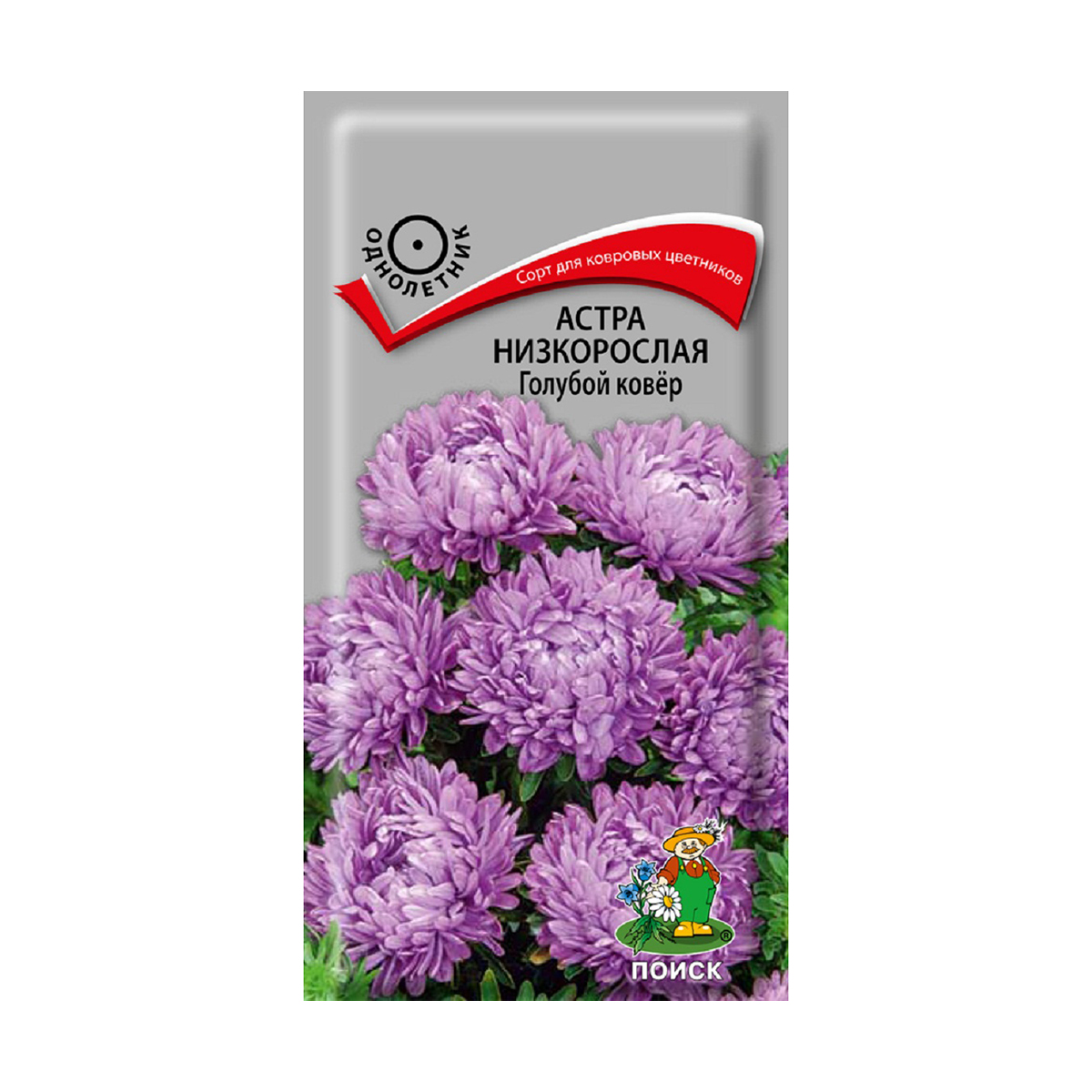 ОДНОЛЕТНИК

Сорт для ковровых цветников

АСТРА НИЗКОРОСЛАЯ
Голубой ковёр

ПОИСК